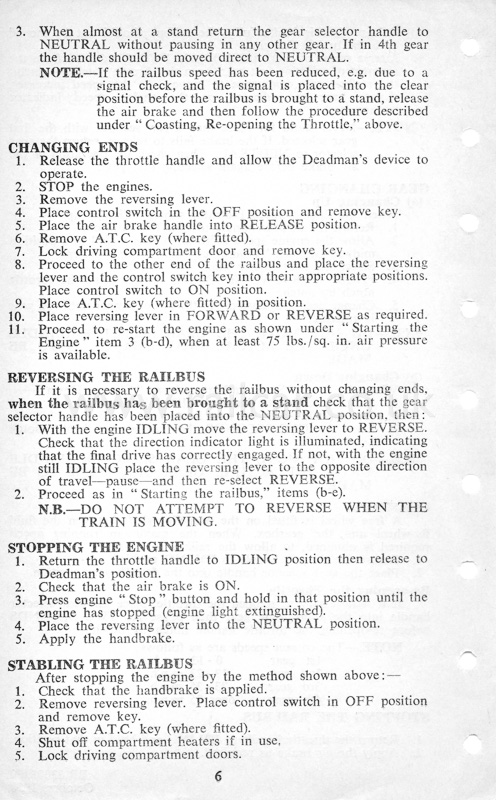 3. When almost at a stand return the gear selector handle to NEUTRAL without pausing in any other gear. If in 4th gear the handle should be moved direct to NEUTRAL.

NOTE.—If the railbus speed has been reduced, e.g. due to a signal check, and the signal is placed into the clear position before the railbus is brought to a stand, release the air brake and then follow the procedure described under "Coasting, Re-opening the Throttle," above.

CHANGING ENDS
1. Release the throttle handle and allow the Deadman's device to operate.
2. STOP the engines.
3. Remove the reversing lever.
4. Place control switch in the OFF position and remove key.
5. Place the air brake handle into RELEASE position.
6. Remove A.T.C. key (where fitted).
7. Lock driving compartment door and remove key.
8. Proceed to the other end of the railbus and place the reversing lever and the control switch key into their appropriate positions. Place control switch to ON position.
9. Place A.T.C. key (where fitted) in position.
10. Place reversing lever in FORWARD or REVERSE as required.
11. Proceed to re-start the engine as shown under "Starting the Engine" item 3 (b-d), when at least 75 lbs./sq. in. air pressure is available.

REVERSING THE RAILBUS
If it is necessary to reverse the railbus without changing ends, when the railbus has been brought to a stand check that the gear selector handle has been placed into the NEUTRAL position, then:
1. With the engine IDLING move the reversing lever to REVERSE. Check that the direction indicator light is illuminated, indicating that the final drive has correctly engaged. If not, with the engine still IDLING place the reversing lever to the opposite direction of travel—pause—and then re-select REVERSE.
2. Proceed as in "Starting the railbus," items (b-e).

N.B.—DO NOT ATTEMPT TO REVERSE WHEN THE TRAIN IS MOVING.

STOPPING THE ENGINE
1. Return the throttle handle to IDLING position then release to Deadman's position.
2. Check that the air brake is ON.
3. Press engine "Stop" button and hold in that position until the engine has stopped (engine light extinguished).
4. Place the reversing lever into the NEUTRAL position.
5. Apply the handbrake.

STABLING THE RAILBUS
After stopping the engine by the method shown above:—
1. Check that the handbrake is applied.
2. Remove reversing lever. Place control switch in OFF position and remove key.
3. Remove A.T.C. key (where fitted).
4. Shut off compartment heaters if in use.
5. Lock driving compartment doors.

6